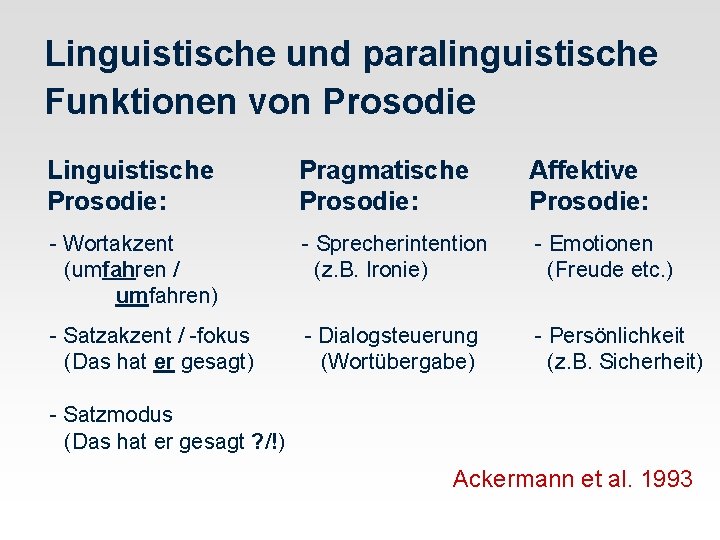 Linguistische und paralinguistische Funktionen von Prosodie

Linguistische Prosodie:

- Wortakzent (umfahren / umfahren)

- Satzakzent / -fokus (Das hat er gesagt)

- Satzmodus (Das hat er gesagt ?/!)

Pragmatische Prosodie:

- Sprecherintention (z.B. Ironie)

- Dialogsteuerung (Wortübergabe)

Affektive Prosodie:

- Emotionen (Freude etc.)

- Persönlichkeit (z.B. Sicherheit)

Ackermann et al. 1993